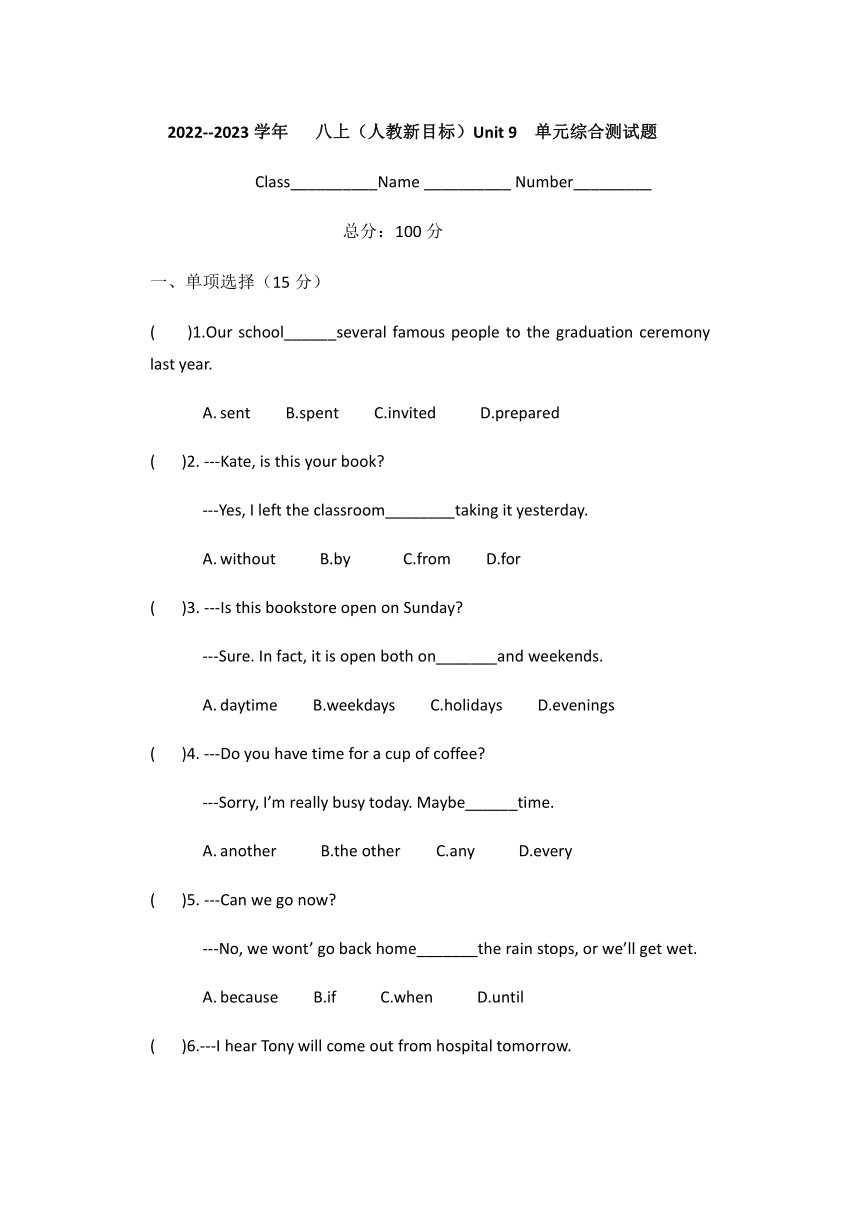 2022--2023 学年　八上（人教新目标）Unit 9　单元综合测试题

Class__________Name __________ Number_________

总分：100 分

一、单项选择（15 分）

(　　)1.Our school______several famous people to the graduation ceremony last year.

A. sent　　B.spent　　C.invited　　D.prepared

(　　)2. ---Kate, is this your book?

---Yes, I left the classroom________taking it yesterday.

A. without　　B.by　　C.from　　D.for

(　　)3. ---Is this bookstore open on Sunday?

---Sure. In fact, it is open both on_______and weekends.

A. daytime　　B.weekdays　　C.holidays　　D.evenings

(　　)4. ---Do you have time for a cup of coffee?

---Sorry, I'm really busy today. Maybe______time.

A. another　　B.the other　　C.any　　D.every

(　　)5. ---Can we go now?

---No, we wont' go back home_______the rain stops, or we'll get wet.

A. because　　B.if　　C.when　　D.until

(　　)6.---I hear Tony will come out from hospital tomorrow.